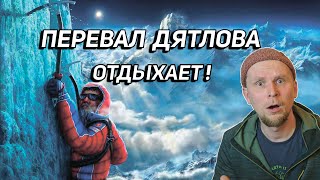 ПЕРЕВАЛ ДЯТЛОВА ОТДЫХАЕТ!